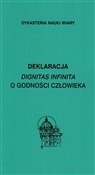 DYKASTERIA NAUKI WIARY

DEKLARACJA
DIGNITAS INFINITA
O GODNOŚCI CZŁOWIEKA